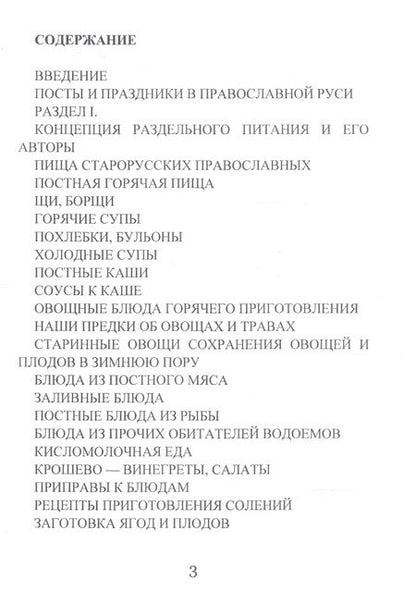 СОДЕРЖАНИЕ

ВВЕДЕНИЕ
ПОСТЫ И ПРАЗДНИКИ В ПРАВОСЛАВНОЙ РУСИ
РАЗДЕЛ I.
КОНЦЕПЦИЯ РАЗДЕЛЬНОГО ПИТАНИЯ И ЕГО АВТОРЫ
ПИЩА СТАРОРУССКИХ ПРАВОСЛАВНЫХ
ПОСТНАЯ ГОРЯЧАЯ ПИЩА
ЩИ, БОРЩИ
ГОРЯЧИЕ СУПЫ
ПОХЛЕБКИ, БУЛЬОНЫ
ХОЛОДНЫЕ СУПЫ
ПОСТНЫЕ КАШИ
СОУСЫ К КАШЕ
ОВОЩНЫЕ БЛЮДА ГОРЯЧЕГО ПРИГОТОВЛЕНИЯ
НАШИ ПРЕДКИ ОБ ОВОЩАХ И ТРАВАХ
СТАРИННЫЕ ОВОЩИ СОХРАНЕНИЯ ОВОЩЕЙ И ПЛОДОВ В ЗИМНЮЮ ПОРУ
БЛЮДА ИЗ ПОСТНОГО МЯСА
ЗАЛИВНЫЕ БЛЮДА
ПОСТНЫЕ БЛЮДА ИЗ РЫБЫ
БЛЮДА ИЗ ПРОЧИХ ОБИТАТЕЛЕЙ ВОДОЕМОВ
КИСЛОМОЛОЧНАЯ ЕДА
КРОШЕВО — ВИНЕГРЕТЫ, САЛАТЫ
ПРИПРАВЫ К БЛЮДАМ
РЕЦЕПТЫ ПРИГОТОВЛЕНИЯ СОЛЕНИЙ
ЗАГОТОВКА ЯГОД И ПЛОДОВ

3